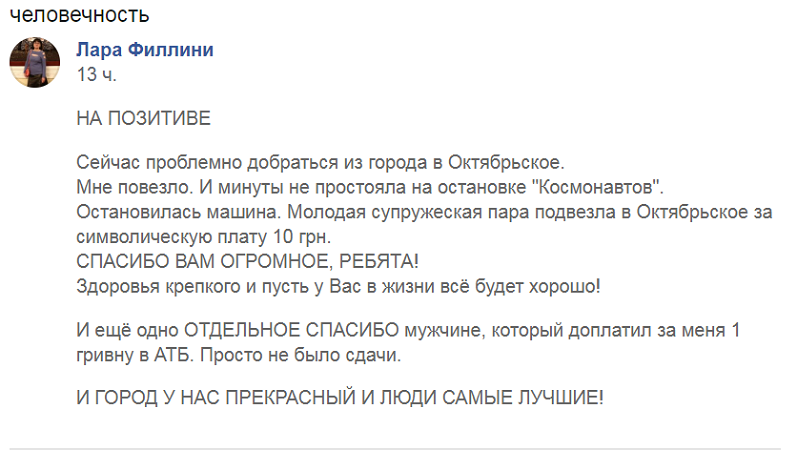 человечность

Лара Филлини
13 ч.

НА ПОЗИТИВЕ

Сейчас проблемно добраться из города в Октябрьское.
Мне повезло. И минуты не простояла на остановке "Космонавтов".
Остановилась машина. Молодая супружеская пара подвезла в Октябрьское за символическую плату 10 грн.
СПАСИБО ВАМ ОГРОМНОЕ, РЕБЯТА!
Здоровья крепкого и пусть у Вас в жизни всё будет хорошо!

И ещё одно ОТДЕЛЬНОЕ СПАСИБО мужчине, который доплатил за меня 1 гривну в АТБ. Просто не было сдачи.

И ГОРОД У НАС ПРЕКРАСНЫЙ И ЛЮДИ САМЫЕ ЛУЧШИЕ!